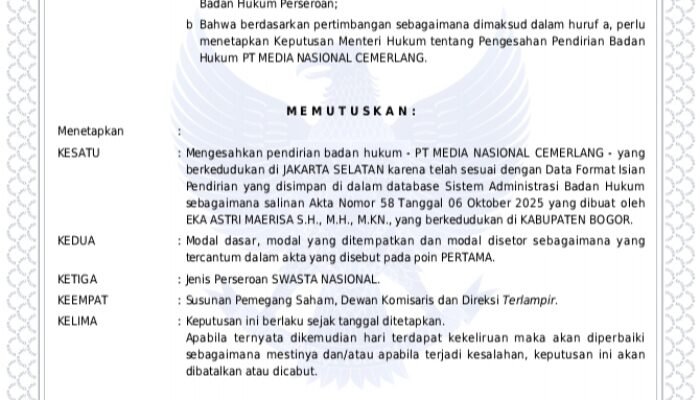 Badan Hukum Perseroan;

b Bahwa berdasarkan pertimbangan sebagaimana dimaksud dalam huruf a, perlu menetapkan Keputusan Menteri Hukum tentang Pengesahan Pendirian Badan Hukum PT MEDIA NASIONAL CEMERLANG.

M E M U T U S K A N :

Menetapkan :

KESATU : Mengesahkan pendirian badan hukum - PT MEDIA NASIONAL CEMERLANG - yang berkedudukan di JAKARTA SELATAN karena telah sesuai dengan Data Format Isian Pendirian yang disimpan di dalam database Sistem Administrasi Badan Hukum sebagaimana salinan Akta Nomor 58 Tanggal 06 Oktober 2025 yang dibuat oleh EKA ASTRI MAERISA S.H., M.H., M.KN., yang berkedudukan di KABUPATEN BOGOR.

KEDUA : Modal dasar, modal yang ditempatkan dan modal disetor sebagaimana yang tercantum dalam akta yang disebut pada poin PERTAMA.

KETIGA : Jenis Perseroan SWASTA NASIONAL.

KEEMPAT : Susunan Pemegang Saham, Dewan Komisaris dan Direksi Terlampir.

KELIMA : Keputusan ini berlaku sejak tanggal ditetapkan.
Apabila ternyata dikemudian hari terdapat kekeliruan maka akan diperbaiki sebagaimana mestinya dan/atau apabila terjadi kesalahan, keputusan ini akan dibatalkan atau dicabut.